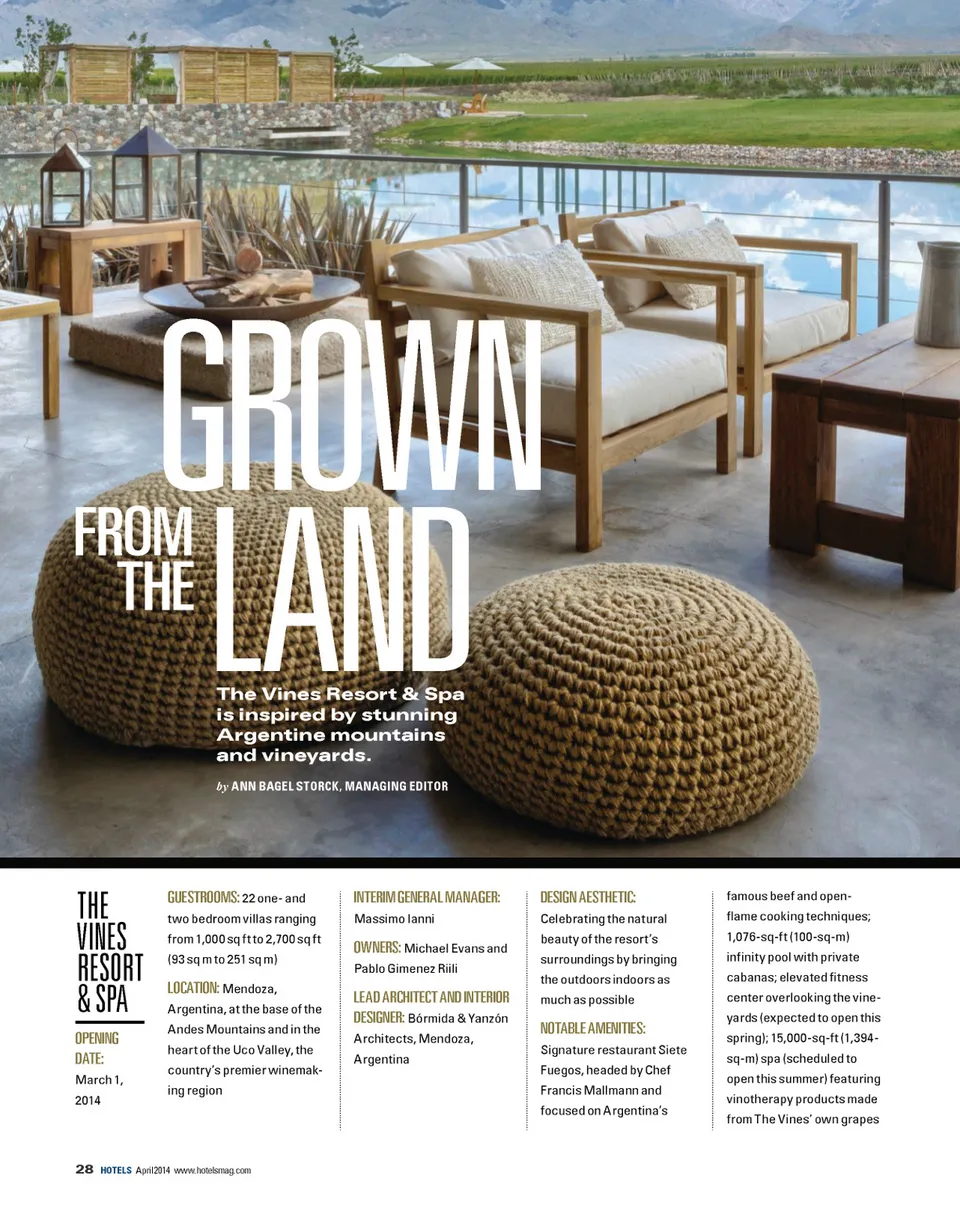 GROWN FROM THE LAND

The Vines Resort & Spa is inspired by stunning Argentine mountains and vineyards.

by ANN BAGEL STORCK, MANAGING EDITOR

THE VINES RESORT & SPA

OPENING DATE: March 1, 2014

GUESTROOMS: 22 one- and two bedroom villas ranging from 1,000 sq ft to 2,700 sq ft (93 sq m to 251 sq m)

LOCATION: Mendoza, Argentina, at the base of the Andes Mountains and in the heart of the Uco Valley, the country's premier winemaking region

INTERIM GENERAL MANAGER: Massimo Ianni

OWNERS: Michael Evans and Pablo Gimenez Riili

LEAD ARCHITECT AND INTERIOR DESIGNER: Bórmida & Yanzón Architects, Mendoza, Argentina

DESIGN AESTHETIC: Celebrating the natural beauty of the resort's surroundings by bringing the outdoors indoors as much as possible

NOTABLE AMENITIES: Signature restaurant Siete Fuegos, headed by Chef Francis Mallmann and focused on Argentina's famous beef and open-flame cooking techniques; 1,076-sq-ft (100-sq-m) infinity pool with private cabanas; elevated fitness center overlooking the vineyards (expected to open this spring); 15,000-sq-ft (1,394-sq-m) spa (scheduled to open this summer) featuring vinotherapy products made from The Vines' own grapes

28 HOTELS April 2014 www.hotelsmag.com